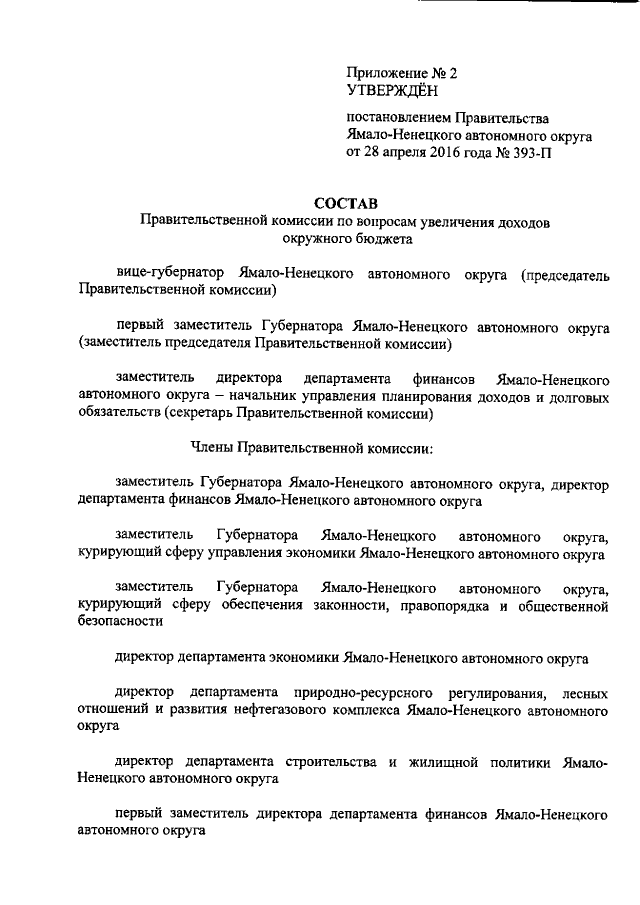 Приложение № 2
УТВЕРЖДЁН

постановлением Правительства Ямало-Ненецкого автономного округа от 28 апреля 2016 года № 393-П

СОСТАВ
Правительственной комиссии по вопросам увеличения доходов окружного бюджета

вице-губернатор Ямало-Ненецкого автономного округа (председатель Правительственной комиссии)

первый заместитель Губернатора Ямало-Ненецкого автономного округа (заместитель председателя Правительственной комиссии)

заместитель директора департамента финансов Ямало-Ненецкого автономного округа – начальник управления планирования доходов и долговых обязательств (секретарь Правительственной комиссии)

Члены Правительственной комиссии:

заместитель Губернатора Ямало-Ненецкого автономного округа, директор департамента финансов Ямало-Ненецкого автономного округа

заместитель Губернатора Ямало-Ненецкого автономного округа, курирующий сферу управления экономики Ямало-Ненецкого автономного округа

заместитель Губернатора Ямало-Ненецкого автономного округа, курирующий сферу обеспечения законности, правопорядка и общественной безопасности

директор департамента экономики Ямало-Ненецкого автономного округа

директор департамента природно-ресурсного регулирования, лесных отношений и развития нефтегазового комплекса Ямало-Ненецкого автономного округа

директор департамента строительства и жилищной политики Ямало-Ненецкого автономного округа

первый заместитель директора департамента финансов Ямало-Ненецкого автономного округа